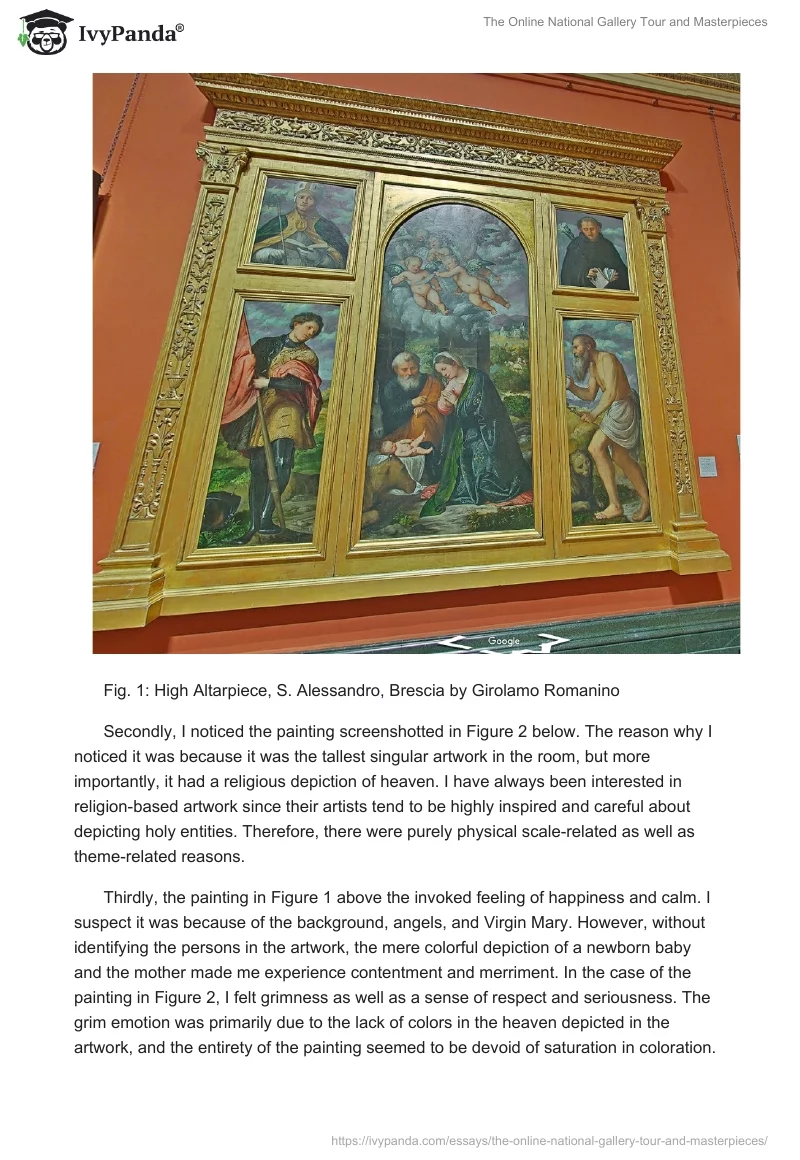 IvyPanda®

The Online National Gallery Tour and Masterpieces

Google

Fig. 1: High Altarpiece, S. Alessandro, Brescia by Girolamo Romanino

Secondly, I noticed the painting screenshotted in Figure 2 below. The reason why I noticed it was because it was the tallest singular artwork in the room, but more importantly, it had a religious depiction of heaven. I have always been interested in religion-based artwork since their artists tend to be highly inspired and careful about depicting holy entities. Therefore, there were purely physical scale-related as well as theme-related reasons.

Thirdly, the painting in Figure 1 above the invoked feeling of happiness and calm. I suspect it was because of the background, angels, and Virgin Mary. However, without identifying the persons in the artwork, the mere colorful depiction of a newborn baby and the mother made me experience contentment and merriment. In the case of the painting in Figure 2, I felt grimness as well as a sense of respect and seriousness. The grim emotion was primarily due to the lack of colors in the heaven depicted in the artwork, and the entirety of the painting seemed to be devoid of saturation in coloration.

https://ivypanda.com/essays/the-online-national-gallery-tour-and-masterpieces/